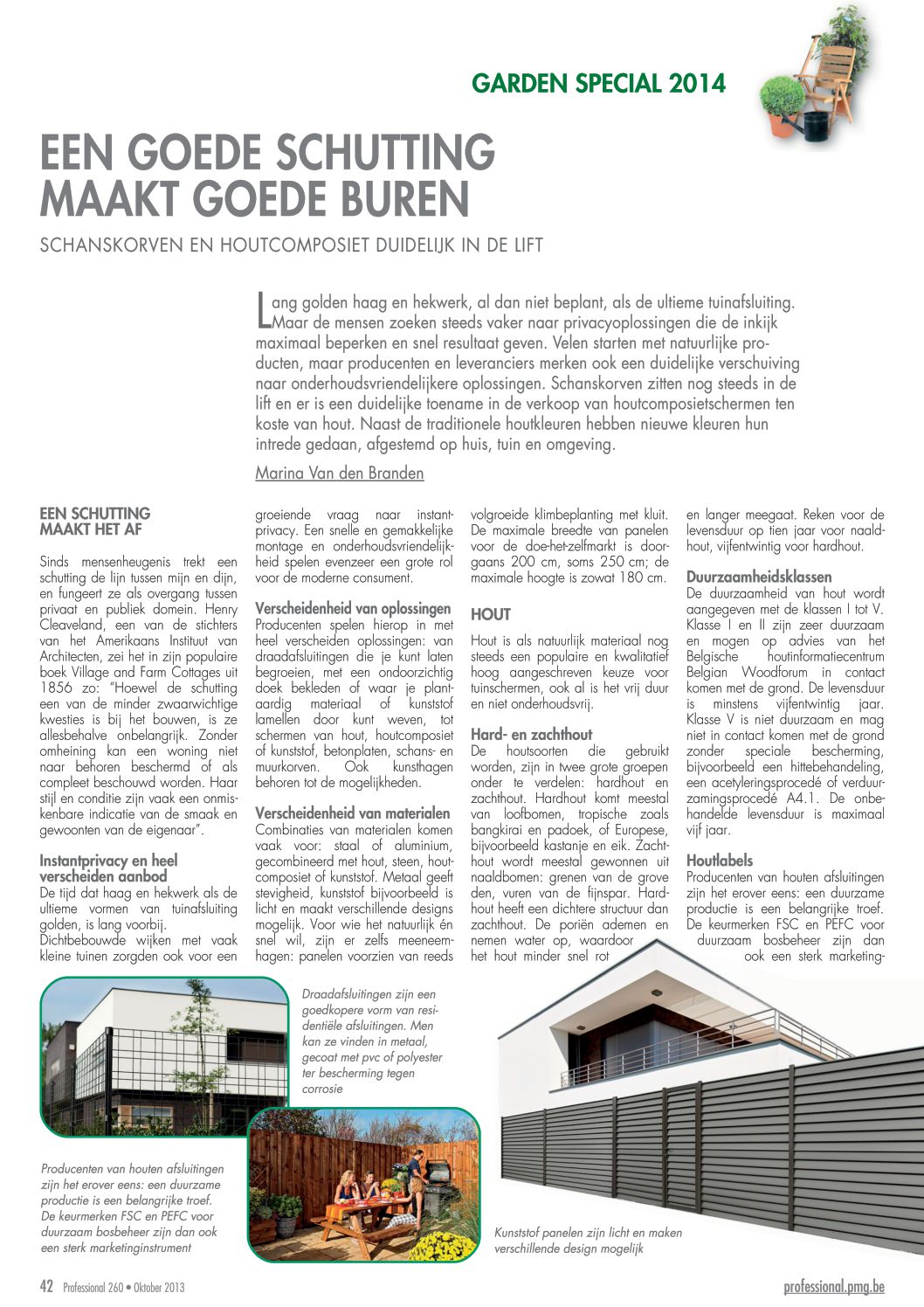 GARDEN SPECIAL 2014

EEN GOEDE SCHUTTING MAAKT GOEDE BUREN

SCHANSKORVEN EN HOUTCOMPOSIET DUIDELIJK IN DE LIFT

Lang golden haag en hekwerk, al dan niet beplant, als de ultieme tuinafsluiting. Maar de mensen zoeken steeds vaker naar privacyoplossingen die de inkijk maximaal beperken en snel resultaat geven. Velen starten met natuurlijke producten, maar producenten en leveranciers merken ook een duidelijke verschuiving naar onderhoudsvriendelijkere oplossingen. Schanskorven zitten nog steeds in de lift en er is een duidelijke toename in de verkoop van houtcomposietschermen ten koste van hout. Naast de traditionele houtkleuren hebben nieuwe kleuren hun intrede gedaan, afgestemd op huis, tuin en omgeving.

Marina Van den Branden

EEN SCHUTTING MAAKT HET AF

Sinds mensenheugenis trekt een schutting de lijn tussen mijn en dijn, en fungeert ze als overgang tussen privaat en publiek domein. Henry Cleaveland, een van de stichters van het Amerikaans Instituut van Architecten, zei het in zijn populaire boek Village and Farm Cottages uit 1856 zo: "Hoewel de schutting een van de minder zwaarwichtige kwesties is bij het bouwen, is ze allesbehalve onbelangrijk. Zonder omheining kan een woning niet naar behoren beschermd of als compleet beschouwd worden. Haar stijl en conditie zijn vaak een onmiskenbare indicatie van de smaak en gewoonten van de eigenaar".

Instantprivacy en heel verscheiden aanbod
De tijd dat haag en hekwerk als de ultieme vormen van tuinafsluiting golden, is lang voorbij. Dichtbebouwde wijken met vaak kleine tuinen zorgden ook voor een groeiende vraag naar instantprivacy. Een snelle en gemakkelijke montage en onderhoudsvriendelijkheid spelen evenzeer een grote rol voor de moderne consument.

Verscheidenheid van oplossingen
Producenten spelen hierop in met heel verscheiden oplossingen: van draadafsluitingen die je kunt laten begroeien, met een ondoorzichtig doek bekleden of waar je plantaardig materiaal of kunststof lamellen door kunt weven, tot schermen van hout, houtcomposiet of kunststof, betonplaten, schans- en muurkorven. Ook kunsthagen behoren tot de mogelijkheden.

Verscheidenheid van materialen
Combinaties van materialen komen vaak voor: staal of aluminium, gecombineerd met hout, steen, houtcomposiet of kunststof. Metaal geeft stevigheid, kunststof bijvoorbeeld is licht en maakt verschillende designs mogelijk. Voor wie het natuurlijk én snel wil, zijn er zelfs meeneemhagen: panelen voorzien van reeds volgroeide klimbeplanting met kluit. De maximale breedte van panelen voor de doe-het-zelfmarkt is doorgaans 200 cm, soms 250 cm; de maximale hoogte is zowat 180 cm.

HOUT

Hout is als natuurlijk materiaal nog steeds een populaire en kwalitatief hoog aangeschreven keuze voor tuinschermen, ook al is het vrij duur en niet onderhoudsvrij.

Hard- en zachthout
De houtsoorten die gebruikt worden, zijn in twee grote groepen onder te verdelen: hardhout en zachthout. Hardhout komt meestal van loofbomen, tropische zoals bangkirai en padoek, of Europese, bijvoorbeeld kastanje en eik. Zachthout wordt meestal gewonnen uit naaldbomen: grenen van de grove den, vuren van de fijnspar. Hardhout heeft een dichtere structuur dan zachthout. De poriën ademen en nemen water op, waardoor het hout minder snel rot en langer meegaat. Reken voor de levensduur op tien jaar voor naaldhout, vijfentwintig voor hardhout.

Duurzaamheidsklassen
De duurzaamheid van hout wordt aangegeven met de klassen I tot V. Klasse I en II zijn zeer duurzaam en mogen op advies van het Belgische houtinformatiecentrum Belgian Woodforum in contact komen met de grond. De levensduur is minstens vijfentwintig jaar. Klasse V is niet duurzaam en mag niet in contact komen met de grond zonder speciale bescherming, bijvoorbeeld een hittebehandeling, een acetyleringsprocedé of verduurzamingsprocedé A4.1. De onbehandelde levensduur is maximaal vijf jaar.

Houtlabels
Producenten van houten afsluitingen zijn het erover eens: een duurzame productie is een belangrijke troef. De keurmerken FSC en PEFC voor duurzaam bosbeheer zijn dan ook een sterk marketing-

Draadafsluitingen zijn een goedkopere vorm van residentiële afsluitingen. Men kan ze vinden in metaal, gecoat met pvc of polyester ter bescherming tegen corrosie

Producenten van houten afsluitingen zijn het erover eens: een duurzame productie is een belangrijke troef. De keurmerken FSC en PEFC voor duurzaam bosbeheer zijn dan ook een sterk marketinginstrument

Kunststof panelen zijn licht en maken verschillende design mogelijk

42 Professional 260 • Oktober 2013

professional.pmg.be